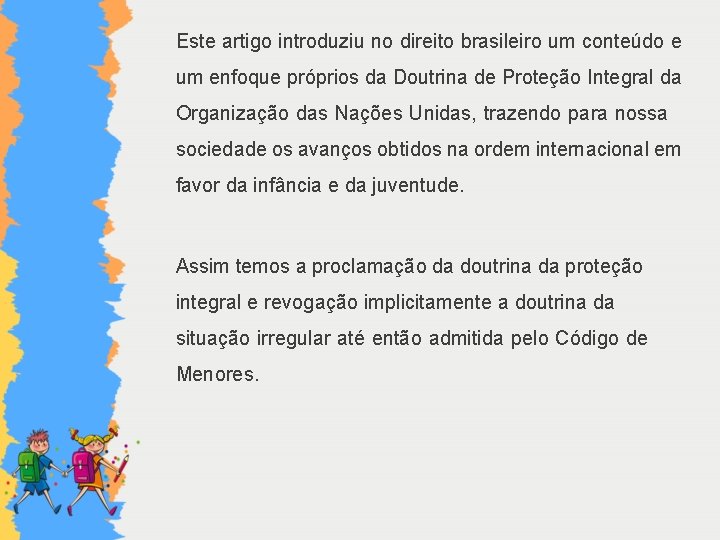 Este artigo introduziu no direito brasileiro um conteúdo e um enfoque próprios da Doutrina de Proteção Integral da Organização das Nações Unidas, trazendo para nossa sociedade os avanços obtidos na ordem internacional em favor da infância e da juventude.

Assim temos a proclamação da doutrina da proteção integral e revogação implicitamente a doutrina da situação irregular até então admitida pelo Código de Menores.